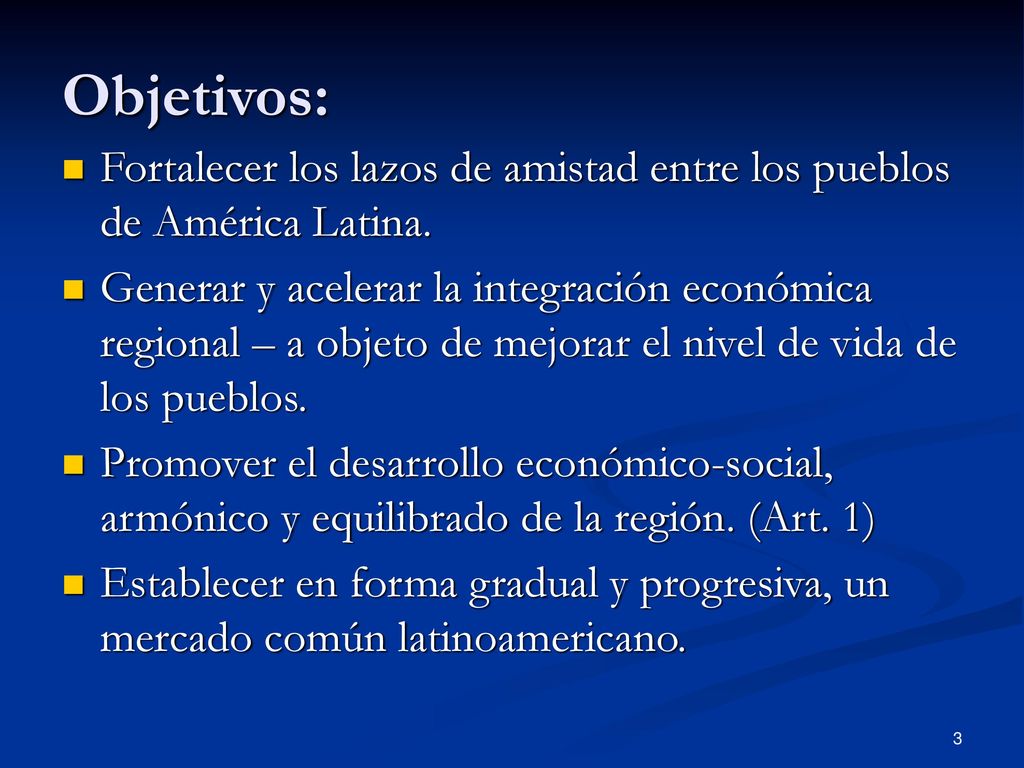 Objetivos:

- Fortalecer los lazos de amistad entre los pueblos de América Latina.
- Generar y acelerar la integración económica regional – a objeto de mejorar el nivel de vida de los pueblos.
- Promover el desarrollo económico-social, armónico y equilibrado de la región. (Art. 1)
- Establecer en forma gradual y progresiva, un mercado común latinoamericano.

3